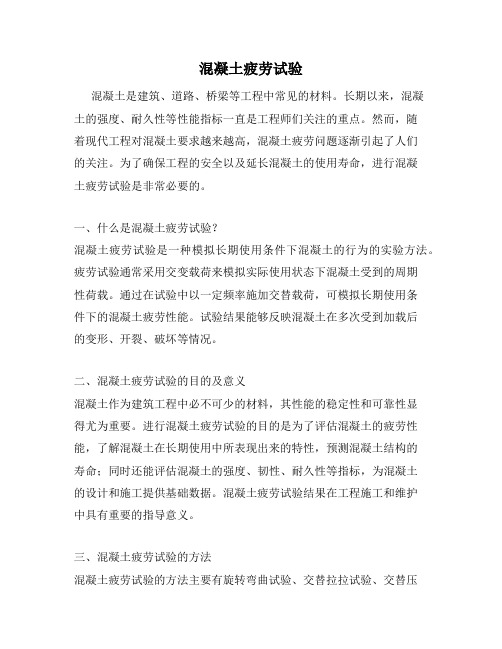 混凝土疲劳试验

混凝土是建筑、道路、桥梁等工程中常见的材料。长期以来，混凝土的强度、耐久性等性能指标一直是工程师们关注的重点。然而，随着现代工程对混凝土要求越来越高，混凝土疲劳问题逐渐引起了人们的关注。为了确保工程的安全以及延长混凝土的使用寿命，进行混凝土疲劳试验是非常必要的。

一、什么是混凝土疲劳试验？
混凝土疲劳试验是一种模拟长期使用条件下混凝土的行为的实验方法。疲劳试验通常采用交变载荷来模拟实际使用状态下混凝土受到的周期性荷载。通过在试验中以一定频率施加交替载荷，可模拟长期使用条件下的混凝土疲劳性能。试验结果能够反映混凝土在多次受到加载后的变形、开裂、破坏等情况。

二、混凝土疲劳试验的目的及意义
混凝土作为建筑工程中必不可少的材料，其性能的稳定性和可靠性显得尤为重要。进行混凝土疲劳试验的目的是为了评估混凝土的疲劳性能，了解混凝土在长期使用中所表现出来的特性，预测混凝土结构的寿命；同时还能评估混凝土的强度、韧性、耐久性等指标，为混凝土的设计和施工提供基础数据。混凝土疲劳试验结果在工程施工和维护中具有重要的指导意义。

三、混凝土疲劳试验的方法
混凝土疲劳试验的方法主要有旋转弯曲试验、交替拉拉试验、交替压